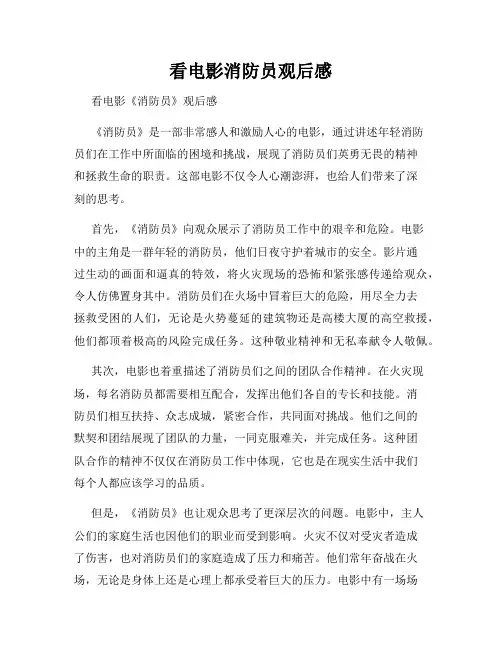 看电影消防员观后感

看电影《消防员》观后感

《消防员》是一部非常感人和激励人心的电影，通过讲述年轻消防员们在工作中所面临的困境和挑战，展现了消防员们英勇无畏的精神和拯救生命的职责。这部电影不仅令人心潮澎湃，也给人们带来了深刻的思考。

首先，《消防员》向观众展示了消防员工作中的艰辛和危险。电影中的主角是一群年轻的消防员，他们日夜守护着城市的安全。影片通过生动的画面和逼真的特效，将火灾现场的恐怖和紧张感传递给观众，令人仿佛置身其中。消防员们在火场中冒着巨大的危险，用尽全力去拯救受困的人们，无论是火势蔓延的建筑物还是高楼大厦的高空救援，他们都顶着极高的风险完成任务。这种敬业精神和无私奉献令人敬佩。

其次，电影也着重描述了消防员们之间的团队合作精神。在火灾现场，每名消防员都需要相互配合，发挥出他们各自的专长和技能。消防员们相互扶持、众志成城，紧密合作，共同面对挑战。他们之间的默契和团结展现了团队的力量，一同克服难关，并完成任务。这种团队合作的精神不仅仅在消防员工作中体现，它也是在现实生活中我们每个人都应该学习的品质。

但是，《消防员》也让观众思考了更深层次的问题。电影中，主人公们的家庭生活也因他们的职业而受到影响。火灾不仅对受灾者造成了伤害，也对消防员们的家庭造成了压力和痛苦。他们常年奋战在火场，无论是身体上还是心理上都承受着巨大的压力。电影中有一场场